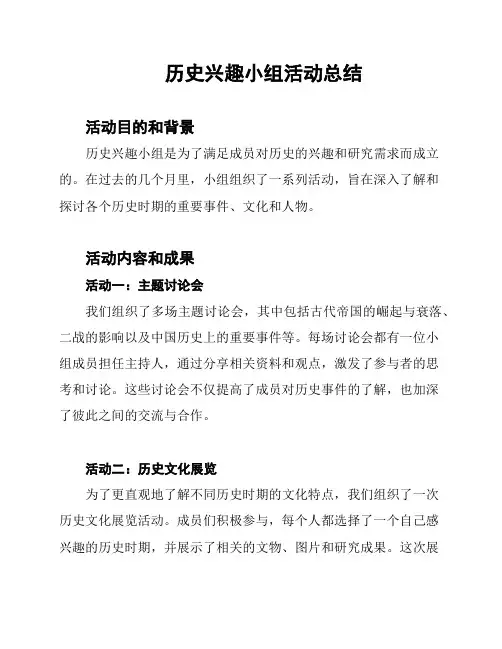 历史兴趣小组活动总结

活动目的和背景

历史兴趣小组是为了满足成员对历史的兴趣和研究需求而成立的。在过去的几个月里，小组组织了一系列活动，旨在深入了解和探讨各个历史时期的重要事件、文化和人物。

活动内容和成果

活动一：主题讨论会

我们组织了多场主题讨论会，其中包括古代帝国的崛起与衰落、二战的影响以及中国历史上的重要事件等。每场讨论会都有一位小组成员担任主持人，通过分享相关资料和观点，激发了参与者的思考和讨论。这些讨论会不仅提高了成员对历史事件的了解，也加深了彼此之间的交流与合作。

活动二：历史文化展览

为了更直观地了解不同历史时期的文化特点，我们组织了一次历史文化展览活动。成员们积极参与，每个人都选择了一个自己感兴趣的历史时期，并展示了相关的文物、图片和研究成果。这次展